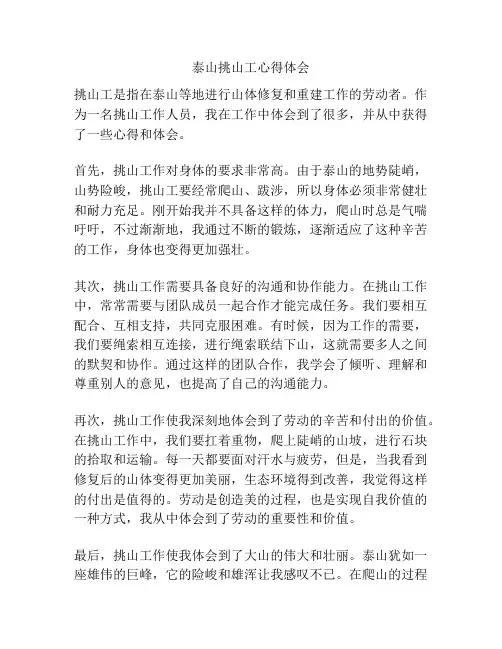 泰山挑山工心得体会

挑山工是指在泰山等地进行山体修复和重建工作的劳动者。作为一名挑山工作人员，我在工作中体会到了很多，并从中获得了一些心得和体会。

首先，挑山工作对身体的要求非常高。由于泰山的地势陡峭，山势险峻，挑山工要经常爬山、跋涉，所以身体必须非常健壮和耐力充足。刚开始我并不具备这样的体力，爬山时总是气喘吁吁，不过渐渐地，我通过不断的锻炼，逐渐适应了这种辛苦的工作，身体也变得更加强壮。

其次，挑山工作需要具备良好的沟通和协作能力。在挑山工作中，常常需要与团队成员一起合作才能完成任务。我们要相互配合、互相支持，共同克服困难。有时候，因为工作的需要，我们要绳索相互连接，进行绳索联结下山，这就需要多人之间的默契和协作。通过这样的团队合作，我学会了倾听、理解和尊重别人的意见，也提高了自己的沟通能力。

再次，挑山工作使我深刻地体会到了劳动的辛苦和付出的价值。在挑山工作中，我们要扛着重物，爬上陡峭的山坡，进行石块的拾取和运输。每一天都要面对汗水与疲劳，但是，当我看到修复后的山体变得更加美丽，生态环境得到改善，我觉得这样的付出是值得的。劳动是创造美的过程，也是实现自我价值的一种方式，我从中体会到了劳动的重要性和价值。

最后，挑山工作使我体会到了大山的伟大和壮丽。泰山犹如一座雄伟的巨峰，它的险峻和雄浑让我感叹不已。在爬山的过程